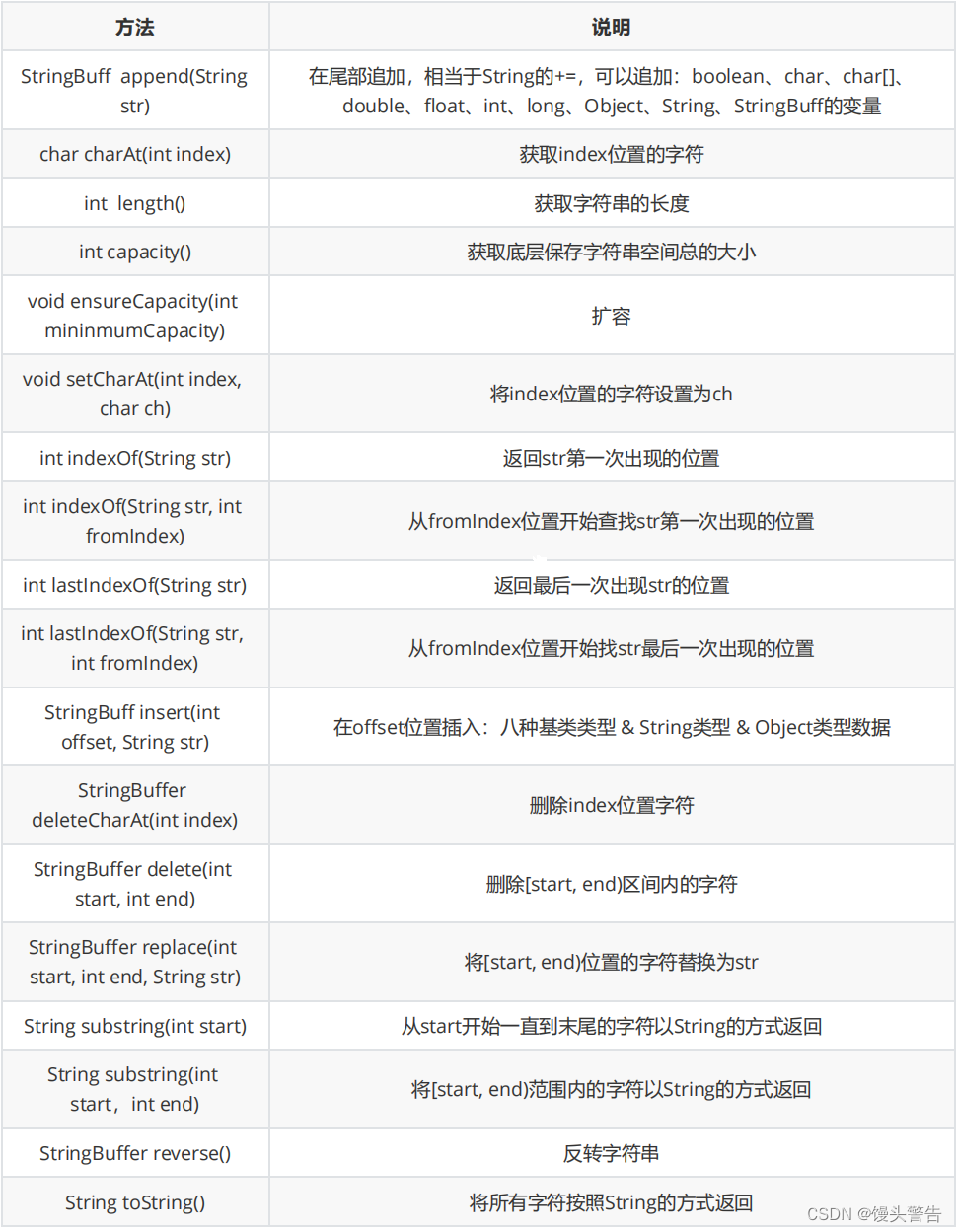 | 方法 | 说明 |
|---|---|
| StringBuff append(String str) | 在尾部追加，相当于String的+=，可以追加：boolean、char、char[]、double、float、int、long、Object、String、StringBuff的变量 |
| char charAt(int index) | 获取index位置的字符 |
| int length() | 获取字符串的长度 |
| int capacity() | 获取底层保存字符串空间总的大小 |
| void ensureCapacity(int mininmumCapacity) | 扩容 |
| void setCharAt(int index, char ch) | 将index位置的字符设置为ch |
| int indexOf(String str) | 返回str第一次出现的位置 |
| int indexOf(String str, int fromIndex) | 从fromIndex位置开始查找str第一次出现的位置 |
| int lastIndexOf(String str) | 返回最后一次出现str的位置 |
| int lastIndexOf(String str, int fromIndex) | 从fromIndex位置开始找str最后一次出现的位置 |
| StringBuff insert(int offset, String str) | 在offset位置插入：八种基类类型 & String类型 & Object类型数据 |
| StringBuffer deleteCharAt(int index) | 删除index位置字符 |
| StringBuffer delete(int start, int end) | 删除[start, end)区间内的字符 |
| StringBuffer replace(int start, int end, String str) | 将[start, end)位置的字符替换为str |
| String substring(int start) | 从start开始一直到末尾的字符以String的方式返回 |
| String substring(int start，int end) | 将[start, end)范围内的字符以String的方式返回 |
| StringBuffer reverse() | 反转字符串 |
| String toString() | 将所有字符按照String的方式返回 |

CSDN @馒头警告